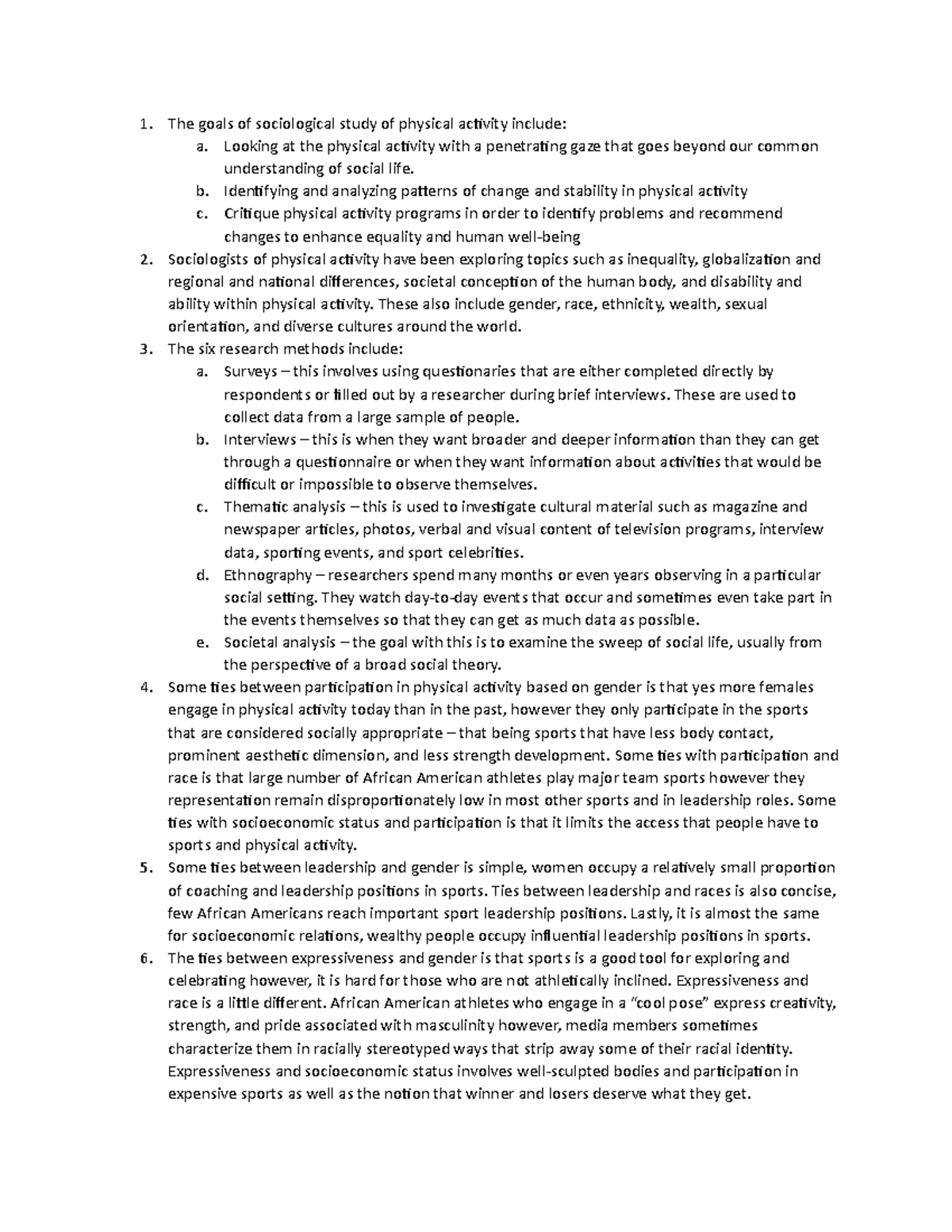 1. The goals of sociological study of physical activity include:
a. Looking at the physical activity with a penetrating gaze that goes beyond our common understanding of social life.
b. Identifying and analyzing patterns of change and stability in physical activity
c. Critique physical activity programs in order to identify problems and recommend changes to enhance equality and human well-being
2. Sociologists of physical activity have been exploring topics such as inequality, globalization and regional and national differences, societal conception of the human body, and disability and ability within physical activity. These also include gender, race, ethnicity, wealth, sexual orientation, and diverse cultures around the world.
3. The six research methods include:
a. Surveys – this involves using questionaries that are either completed directly by respondents or filled out by a researcher during brief interviews. These are used to collect data from a large sample of people.
b. Interviews – this is when they want broader and deeper information than they can get through a questionnaire or when they want information about activities that would be difficult or impossible to observe themselves.
c. Thematic analysis – this is used to investigate cultural material such as magazine and newspaper articles, photos, verbal and visual content of television programs, interview data, sporting events, and sport celebrities.
d. Ethnography – researchers spend many months or even years observing in a particular social setting. They watch day-to-day events that occur and sometimes even take part in the events themselves so that they can get as much data as possible.
e. Societal analysis – the goal with this is to examine the sweep of social life, usually from the perspective of a broad social theory.
4. Some ties between participation in physical activity based on gender is that yes more females engage in physical activity today than in the past, however they only participate in the sports that are considered socially appropriate – that being sports that have less body contact, prominent aesthetic dimension, and less strength development. Some ties with participation and race is that large number of African American athletes play major team sports however they representation remain disproportionately low in most other sports and in leadership roles. Some ties with socioeconomic status and participation is that it limits the access that people have to sports and physical activity.
5. Some ties between leadership and gender is simple, women occupy a relatively small proportion of coaching and leadership positions in sports. Ties between leadership and races is also concise, few African Americans reach important sport leadership positions. Lastly, it is almost the same for socioeconomic relations, wealthy people occupy influential leadership positions in sports.
6. The ties between expressiveness and gender is that sports is a good tool for exploring and celebrating however, it is hard for those who are not athletically inclined. Expressiveness and race is a little different. African American athletes who engage in a "cool pose" express creativity, strength, and pride associated with masculinity however, media members sometimes characterize them in racially stereotyped ways that strip away some of their racial identity. Expressiveness and socioeconomic status involves well-sculpted bodies and participation in expensive sports as well as the notion that winner and losers deserve what they get.